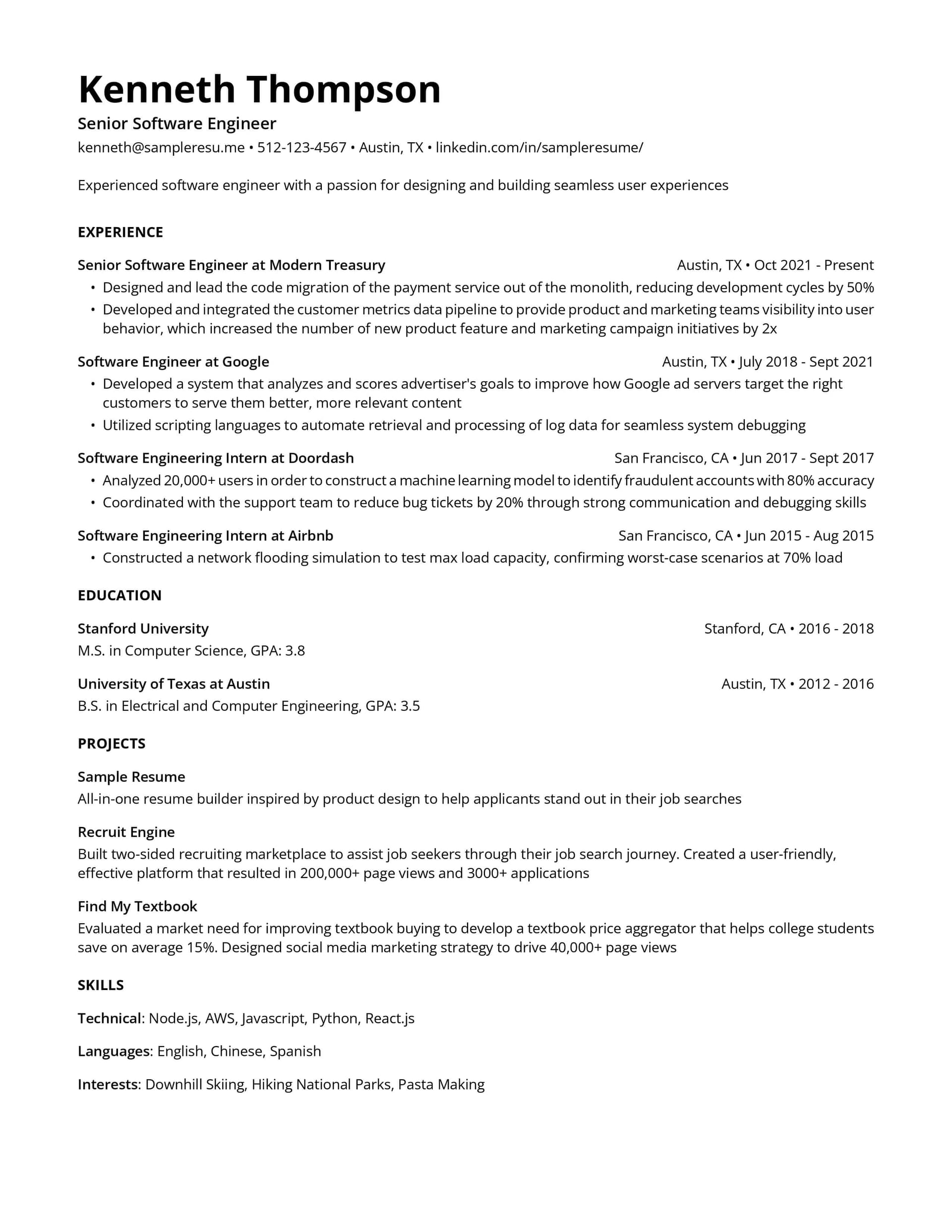 Kenneth Thompson

Senior Software Engineer

kenneth@sampleresu.me • 512-123-4567 • Austin, TX • linkedin.com/in/sampleresume/

Experienced software engineer with a passion for designing and building seamless user experiences

EXPERIENCE

Senior Software Engineer at Modern Treasury
Austin, TX • Oct 2021 - Present

• Designed and lead the code migration of the payment service out of the monolith, reducing development cycles by 50%
• Developed and integrated the customer metrics data pipeline to provide product and marketing teams visibility into user behavior, which increased the number of new product feature and marketing campaign initiatives by 2x

Software Engineer at Google
Austin, TX • July 2018 - Sept 2021

• Developed a system that analyzes and scores advertiser's goals to improve how Google ad servers target the right customers to serve them better, more relevant content
• Utilized scripting languages to automate retrieval and processing of log data for seamless system debugging

Software Engineering Intern at Doordash
San Francisco, CA • Jun 2017 - Sept 2017

• Analyzed 20,000+ users in order to construct a machine learning model to identify fraudulent accounts with 80% accuracy
• Coordinated with the support team to reduce bug tickets by 20% through strong communication and debugging skills

Software Engineering Intern at Airbnb
San Francisco, CA • Jun 2015 - Aug 2015

• Constructed a network flooding simulation to test max load capacity, confirming worst-case scenarios at 70% load

EDUCATION

Stanford University
Stanford, CA • 2016 - 2018

M.S. in Computer Science, GPA: 3.8

University of Texas at Austin
Austin, TX • 2012 - 2016

B.S. in Electrical and Computer Engineering, GPA: 3.5

PROJECTS

Sample Resume

All-in-one resume builder inspired by product design to help applicants stand out in their job searches

Recruit Engine

Built two-sided recruiting marketplace to assist job seekers through their job search journey. Created a user-friendly, effective platform that resulted in 200,000+ page views and 3000+ applications

Find My Textbook

Evaluated a market need for improving textbook buying to develop a textbook price aggregator that helps college students save on average 15%. Designed social media marketing strategy to drive 40,000+ page views

SKILLS

Technical: Node.js, AWS, Javascript, Python, React.js

Languages: English, Chinese, Spanish

Interests: Downhill Skiing, Hiking National Parks, Pasta Making